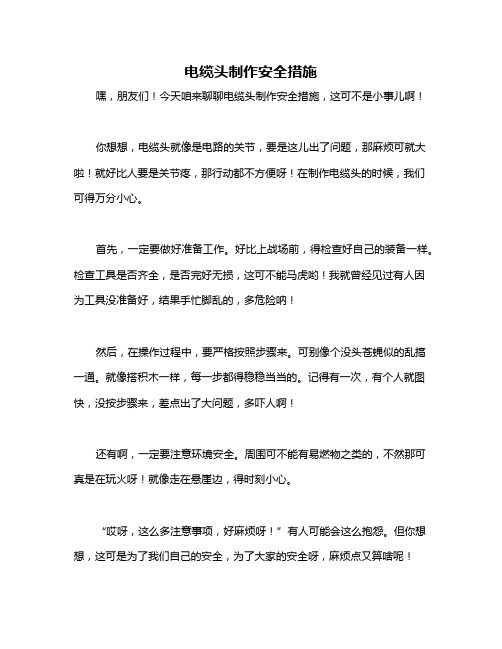 电缆头制作安全措施

嘿，朋友们！今天咱来聊聊电缆头制作安全措施，这可不是小事儿啊！

你想想，电缆头就像是电路的关节，要是这儿出了问题，那麻烦可就大啦！就好比人要是关节疼，那行动都不方便呀！在制作电缆头的时候，我们可得万分小心。

首先，一定要做好准备工作。好比上战场前，得检查好自己的装备一样。检查工具是否齐全，是否完好无损，这可不能马虎哟！我就曾经见过有人因为工具没准备好，结果手忙脚乱的，多危险呐！

然后，在操作过程中，要严格按照步骤来。可别像个没头苍蝇似的乱搞一通。就像搭积木一样，每一步都得稳稳当当的。记得有一次，有个人就图快，没按步骤来，差点出了大问题，多吓人啊！

还有啊，一定要注意环境安全。周围可不能有易燃物之类的，不然那可真是在玩火呀！就像走在悬崖边，得时刻小心。

“哎呀，这么多注意事项，好麻烦呀！”有人可能会这么抱怨。但你想想，这可是为了我们自己的安全，为了大家的安全呀，麻烦点又算啥呢！